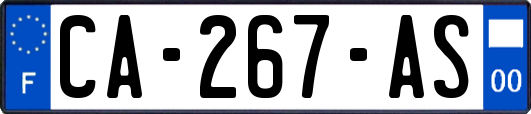 F
CA-267-AS
00